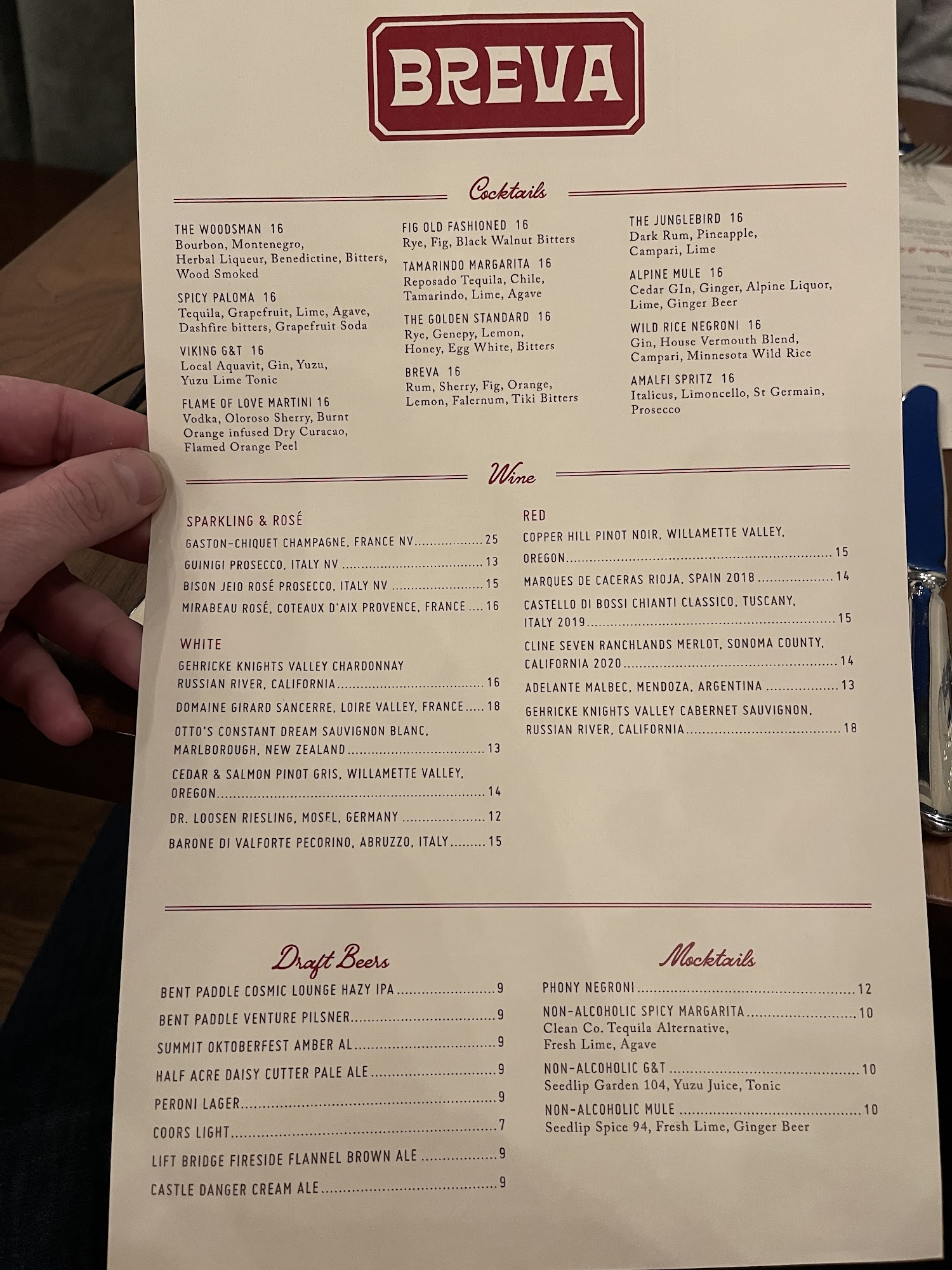 BREVA

Cocktails

THE WOODSMAN 16
Bourbon, Montenegro, Herbal Liqueur, Benedictine, Bitters, Wood Smoked

SPICY PALOMA 16
Tequila, Grapefruit, Lime, Agave, Dashfire bitters, Grapefruit Soda

VIKING G&T 16
Local Aquavit, Gin, Yuzu, Yuzu Lime Tonic

FLAME OF LOVE MARTINI 16
Vodka, Oloroso Sherry, Burnt Orange infused Dry Curacao, Flamed Orange Peel

FIG OLD FASHIONED 16
Rye, Fig, Black Walnut Bitters

TAMARINDO MARGARITA 16
Reposado Tequila, Chile, Tamarindo, Lime, Agave

THE GOLDEN STANDARD 16
Rye, Genepy, Lemon, Honey, Egg White, Bitters

BREVA 16
Rum, Sherry, Fig, Orange, Lemon, Falernum, Tiki Bitters

THE JUNGLEBIRD 16
Dark Rum, Pineapple, Campari, Lime

ALPINE MULE 16
Cedar GIn, Ginger, Alpine Liquor, Lime, Ginger Beer

WILD RICE NEGRONI 16
Gin, House Vermouth Blend, Campari, Minnesota Wild Rice

AMALFI SPRITZ 16
Italicus, Limoncello, St Germain, Prosecco

Wine

SPARKLING & ROSÉ
GASTON-CHIQUET CHAMPAGNE, FRANCE NV 25
GUINIGI PROSECCO, ITALY NV 13
BISON JEIO ROSÉ PROSECCO, ITALY NV 15
MIRABEAU ROSÉ, COTEAUX D'AIX PROVENCE, FRANCE 16

WHITE
GEHRICKE KNIGHTS VALLEY CHARDONNAY RUSSIAN RIVER, CALIFORNIA 16
DOMAINE GIRARD SANCERRE, LOIRE VALLEY, FRANCE 18
OTTO'S CONSTANT DREAM SAUVIGNON BLANC, MARLBOROUGH, NEW ZEALAND 13
CEDAR & SALMON PINOT GRIS, WILLAMETTE VALLEY, OREGON 14
DR. LOOSEN RIESLING, MOSEL, GERMANY 12
BARONE DI VALFORTE PECORINO, ABRUZZO, ITALY 15

RED
COPPER HILL PINOT NOIR, WILLAMETTE VALLEY, OREGON 15
MARQUES DE CACERAS RIOJA, SPAIN 2018 14
CASTELLO DI BOSSI CHIANTI CLASSICO, TUSCANY, ITALY 2019 15
CLINE SEVEN RANCHLANDS MERLOT, SONOMA COUNTY, CALIFORNIA 2020 14
ADELANTE MALBEC, MENDOZA, ARGENTINA 13
GEHRICKE KNIGHTS VALLEY CABERNET SAUVIGNON, RUSSIAN RIVER, CALIFORNIA 18

Draft Beers
BENT PADDLE COSMIC LOUNGE HAZY IPA 9
BENT PADDLE VENTURE PILSNER 9
SUMMIT OKTOBERFEST AMBER AL 9
HALF ACRE DAISY CUTTER PALE ALE 9
PERONI LAGER 9
COORS LIGHT 7
LIFT BRIDGE FIRESIDE FLANNEL BROWN ALE 9
CASTLE DANGER CREAM ALE 9

Mocktails
PHONY NEGRONI 12
NON-ALCOHOLIC SPICY MARGARITA 10
Clean Co. Tequila Alternative, Fresh Lime, Agave
NON-ALCOHOLIC G&T 10
Seedlip Garden 104, Yuzu Juice, Tonic
NON-ALCOHOLIC MULE 10
Seedlip Spice 94, Fresh Lime, Ginger Beer